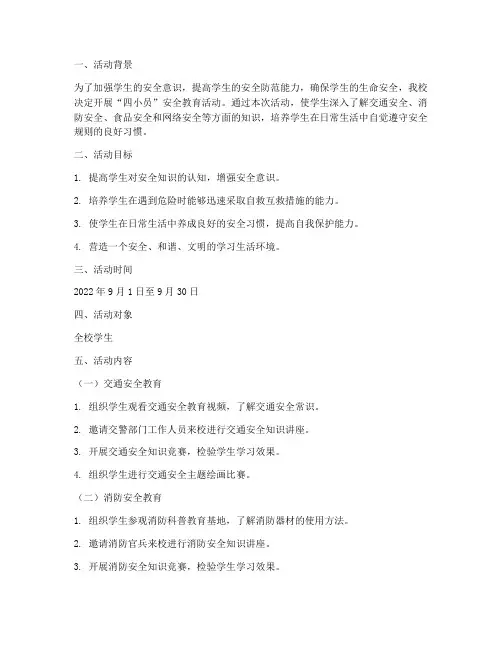 一、活动背景

为了加强学生的安全意识，提高学生的安全防范能力，确保学生的生命安全，我校决定开展“四小员”安全教育活动。通过本次活动，使学生深入了解交通安全、消防安全、食品安全和网络安全等方面的知识，培养学生在日常生活中自觉遵守安全规则的良好习惯。

二、活动目标

1. 提高学生对安全知识的认知，增强安全意识。

2. 培养学生在遇到危险时能够迅速采取自救互救措施的能力。

3. 使学生在日常生活中养成良好的安全习惯，提高自我保护能力。

4. 营造一个安全、和谐、文明的学习生活环境。

三、活动时间

2022 年 9 月 1 日至 9 月 30 日

四、活动对象

全校学生

五、活动内容

（一）交通安全教育

1. 组织学生观看交通安全教育视频，了解交通安全常识。

2. 邀请交警部门工作人员来校进行交通安全知识讲座。

3. 开展交通安全知识竞赛，检验学生学习效果。

4. 组织学生进行交通安全主题绘画比赛。

（二）消防安全教育

1. 组织学生参观消防科普教育基地，了解消防器材的使用方法。

2. 邀请消防官兵来校进行消防安全知识讲座。

3. 开展消防安全知识竞赛，检验学生学习效果。